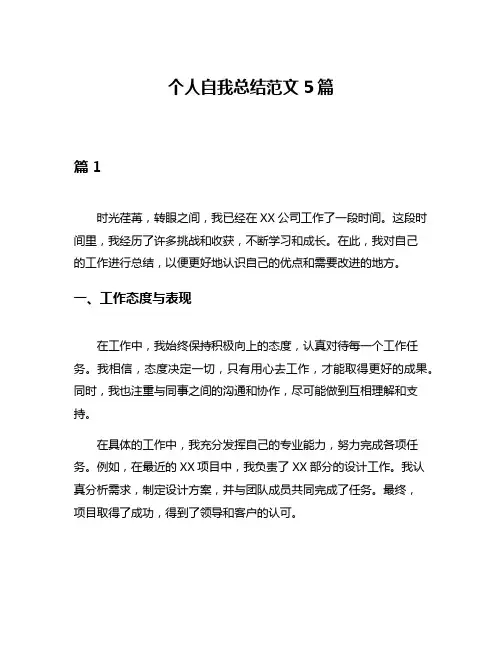 个人自我总结范文 5 篇

篇 1

时光荏苒，转眼之间，我已经在 XX 公司工作了一段时间。这段时间里，我经历了许多挑战和收获，不断学习和成长。在此，我对自己的工作进行总结，以便更好地认识自己的优点和需要改进的地方。

一、工作态度与表现

在工作中，我始终保持积极向上的态度，认真对待每一个工作任务。我相信，态度决定一切，只有用心去工作，才能取得更好的成果。同时，我也注重与同事之间的沟通和协作，尽可能做到互相理解和支持。

在具体的工作中，我充分发挥自己的专业能力，努力完成各项任务。例如，在最近的 XX 项目中，我负责了 XX 部分的设计工作。我认真分析需求，制定设计方案，并与团队成员共同完成了任务。最终，项目取得了成功，得到了领导和客户的认可。